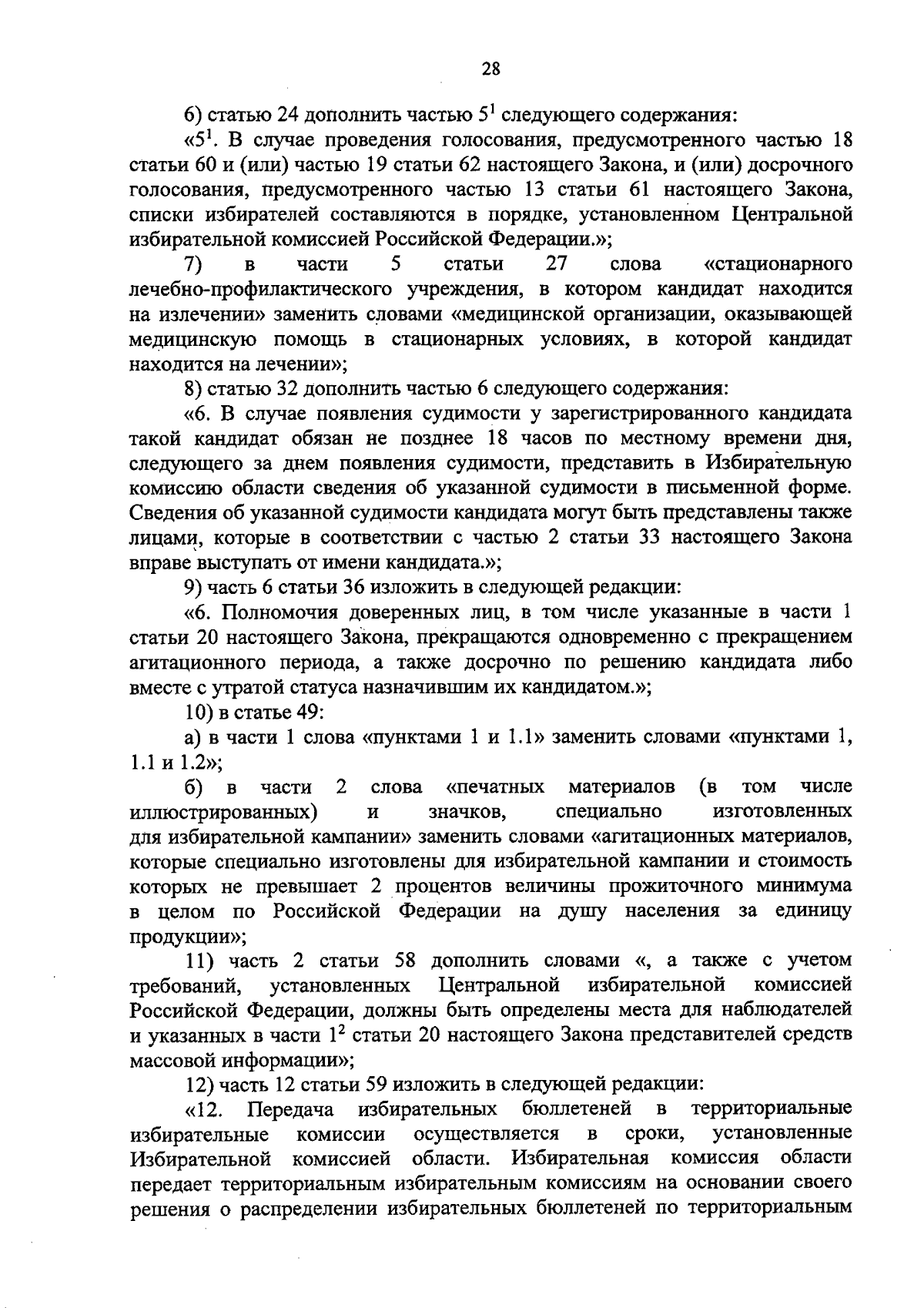 28

6) статью 24 дополнить частью $5^1$ следующего содержания:

«$5^1$. В случае проведения голосования, предусмотренного частью 18 статьи 60 и (или) частью 19 статьи 62 настоящего Закона, и (или) досрочного голосования, предусмотренного частью 13 статьи 61 настоящего Закона, списки избирателей составляются в порядке, установленном Центральной избирательной комиссией Российской Федерации.»;

7) в части 5 статьи 27 слова «стационарного лечебно-профилактического учреждения, в котором кандидат находится на излечении» заменить словами «медицинской организации, оказывающей медицинскую помощь в стационарных условиях, в которой кандидат находится на лечении»;

8) статью 32 дополнить частью 6 следующего содержания:

«6. В случае появления судимости у зарегистрированного кандидата такой кандидат обязан не позднее 18 часов по местному времени дня, следующего за днем появления судимости, представить в Избирательную комиссию области сведения об указанной судимости в письменной форме. Сведения об указанной судимости кандидата могут быть представлены также лицами, которые в соответствии с частью 2 статьи 33 настоящего Закона вправе выступать от имени кандидата.»;

9) часть 6 статьи 36 изложить в следующей редакции:

«6. Полномочия доверенных лиц, в том числе указанные в части 1 статьи 20 настоящего Закона, прекращаются одновременно с прекращением агитационного периода, а также досрочно по решению кандидата либо вместе с утратой статуса назначившим их кандидатом.»;

10) в статье 49:

а) в части 1 слова «пунктами 1 и 1.1» заменить словами «пунктами 1, 1.1 и 1.2»;

б) в части 2 слова «печатных материалов (в том числе иллюстрированных) и значков, специально изготовленных для избирательной кампании» заменить словами «агитационных материалов, которые специально изготовлены для избирательной кампании и стоимость которых не превышает 2 процентов величины прожиточного минимума в целом по Российской Федерации на душу населения за единицу продукции»;

11) часть 2 статьи 58 дополнить словами «, а также с учетом требований, установленных Центральной избирательной комиссией Российской Федерации, должны быть определены места для наблюдателей и указанных в части $1^2$ статьи 20 настоящего Закона представителей средств массовой информации»;

12) часть 12 статьи 59 изложить в следующей редакции:

«12. Передача избирательных бюллетеней в территориальные избирательные комиссии осуществляется в сроки, установленные Избирательной комиссией области. Избирательная комиссия области передает территориальным избирательным комиссиям на основании своего решения о распределении избирательных бюллетеней по территориальным